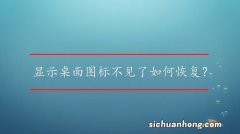 显示桌面图标不见了如何恢复?

sichuanhong.com